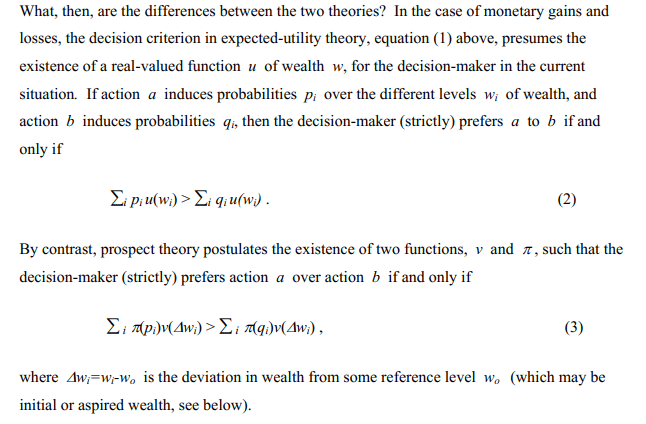 What, then, are the differences between the two theories? In the case of monetary gains and losses, the decision criterion in expected-utility theory, equation (1) above, presumes the existence of a real-valued function $u$ of wealth $w$, for the decision-maker in the current situation. If action $a$ induces probabilities $p_i$ over the different levels $w_i$ of wealth, and action $b$ induces probabilities $q_i$, then the decision-maker (strictly) prefers $a$ to $b$ if and only if

$\sum_i p_i u(w_i) > \sum_i q_i u(w_i)$ .   (2)

By contrast, prospect theory postulates the existence of two functions, $v$ and $\pi$, such that the decision-maker (strictly) prefers action $a$ over action $b$ if and only if

$\sum_i \pi(p_i)v(\Delta w_i) > \sum_i \pi(q_i)v(\Delta w_i)$ ,   (3)

where $\Delta w_i = w_i - w_o$ is the deviation in wealth from some reference level $w_o$ (which may be initial or aspired wealth, see below).